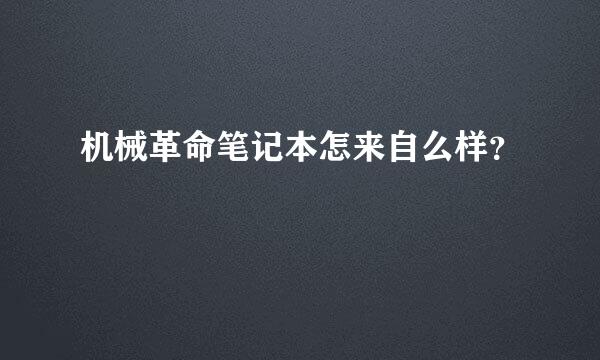 机械革命笔记本怎来自么样?